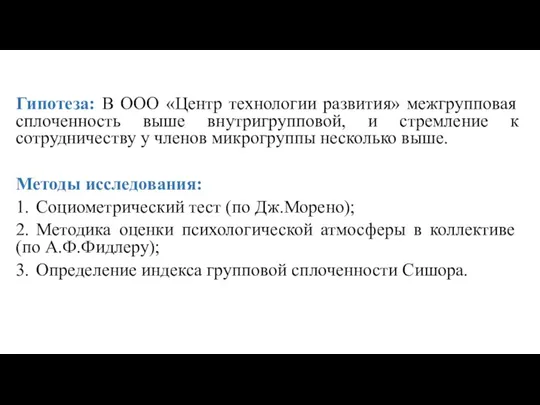 Гипотеза: В ООО «Центр технологии развития» межгрупповая сплоченность выше внутригрупповой, и стремление к сотрудничеству у членов микрогруппы несколько выше.

Методы исследования:
1. Социометрический тест (по Дж.Морено);
2. Методика оценки психологической атмосферы в коллективе (по А.Ф.Фидлеру);
3. Определение индекса групповой сплоченности Сишора.